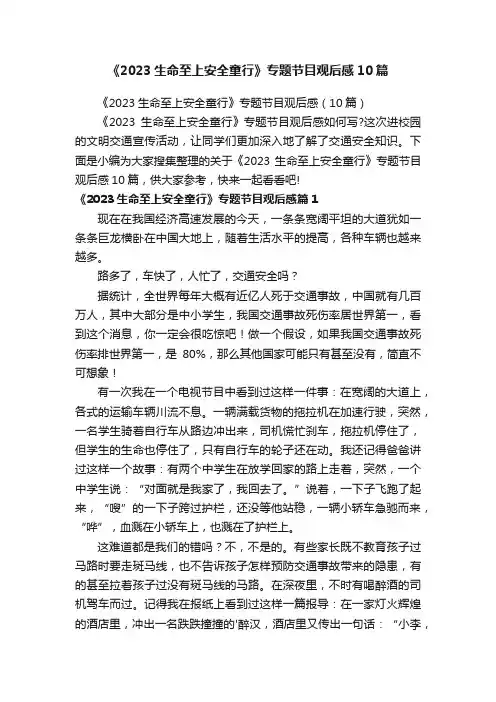 《2023 生命至上安全童行》专题节目观后感 10 篇

《2023 生命至上安全童行》专题节目观后感（10 篇）

《2023 生命至上安全童行》专题节目观后感如何写?这次进校园的文明交通宣传活动，让同学们更加深入地了解了交通安全知识。下面是小编为大家搜集整理的关于《2023 生命至上安全童行》专题节目观后感 10 篇，供大家参考，快来一起看看吧!

《2023 生命至上安全童行》专题节目观后感篇 1

现在在我国经济高速发展的今天，一条条宽阔平坦的大道犹如一条条巨龙横卧在中国大地上，随着生活水平的提高，各种车辆也越来越多。

路多了，车快了，人忙了，交通安全吗？

据统计，全世界每年大概有近亿人死于交通事故，中国就有几百万人，其中大部分是中小学生，我国交通事故死伤率居世界第一，看到这个消息，你一定会很吃惊吧！做一个假设，如果我国交通事故死伤率排世界第一，是 80%，那么其他国家可能只有甚至没有，简直不可想象！

有一次我在一个电视节目中看到过这样一件事：在宽阔的大道上，各式的运输车辆川流不息。一辆满载货物的拖拉机在加速行驶，突然，一名学生骑着自行车从路边冲出来，司机慌忙刹车，拖拉机停住了，但学生的生命也停住了，只有自行车的轮子还在动。我还记得爸爸讲过这样一个故事：有两个中学生在放学回家的路上走着，突然，一个中学生说：“对面就是我家了，我回去了。”说着，一下子飞跑了起来，“嗖”的一下子跨过护栏，还没等他站稳，一辆小轿车急驰而来，“哗”，血溅在小轿车上，也溅在了护栏上。

这难道都是我们的错吗？不，不是的。有些家长既不教育孩子过马路时要走斑马线，也不告诉孩子怎样预防交通事故带来的隐患，有的甚至拉着孩子过没有斑马线的马路。在深夜里，不时有喝醉酒的司机驾车而过。记得我在报纸上看到过这样一篇报导：在一家灯火辉煌的酒店里，冲出一名跌跌撞撞的'醉汉，酒店里又传出一句话：“小李，